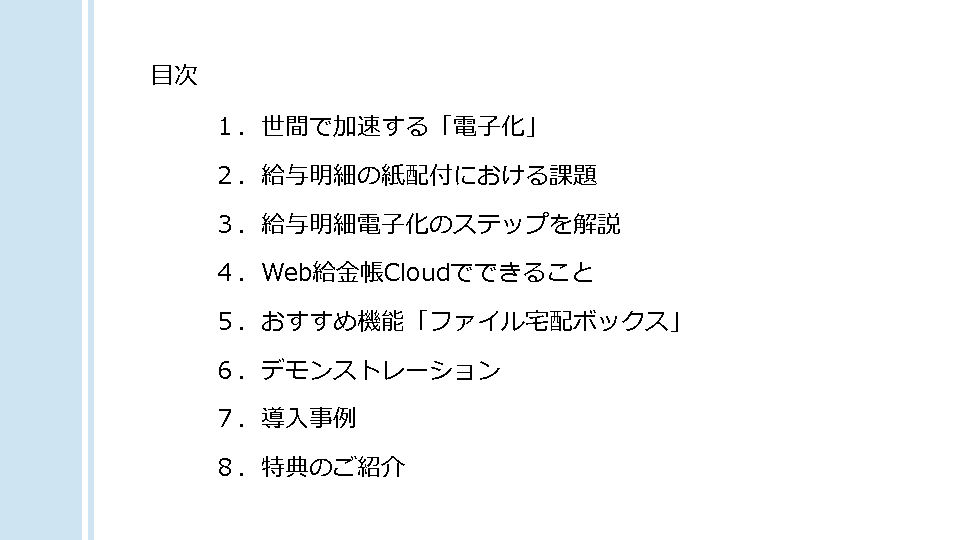 目次

1．世間で加速する「電子化」

2．給与明細の紙配付における課題

3．給与明細電子化のステップを解説

4．Web給金帳Cloudでできること

5．おすすめ機能「ファイル宅配ボックス」

6．デモンストレーション

7．導入事例

8．特典のご紹介